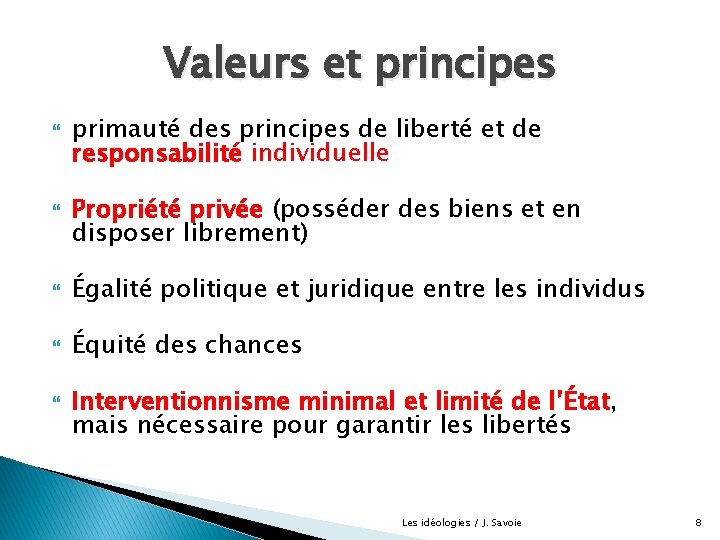 Valeurs et principes

primauté des principes de liberté et de responsabilité individuelle

Propriété privée (posséder des biens et en disposer librement)

Égalité politique et juridique entre les individus

Équité des chances

Interventionnisme minimal et limité de l'État, mais nécessaire pour garantir les libertés

Les idéologies / J. Savoie

8